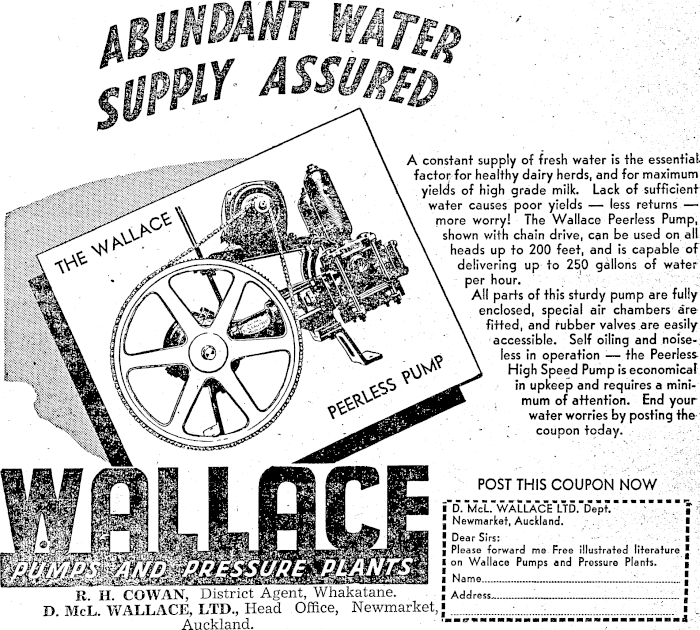 ABUNDANT WATER SUPPLY ASSURED

THE WALLACE

PEERLESS PUMP

A constant supply of fresh water is the essential factor for healthy dairy herds, and for maximum yields of high grade milk. Lack of sufficient water causes poor yields — less returns — more worry! The Wallace Peerless Pump, shown with chain drive, can be used on all heads up to 200 feet, and is capable of delivering up to 250 gallons of water per hour.

All parts of this sturdy pump are fully enclosed, special air chambers are fitted, and rubber valves are easily accessible. Self oiling and noiseless in operation — the Peerless High Speed Pump is economical in upkeep and requires a minimum of attention. End your water worries by posting the coupon today.

WALLACE

PUMPS AND PRESSURE PLANTS

R. H. COWAN, District Agent, Whakatane.
D. McL. WALLACE, LTD., Head Office, Newmarket, Auckland.

POST THIS COUPON NOW

D. McL. WALLACE LTD. Dept.
Newmarket, Auckland.

Dear Sirs:
Please forward me Free illustrated literature on Wallace Pumps and Pressure Plants.

Name____
Address____